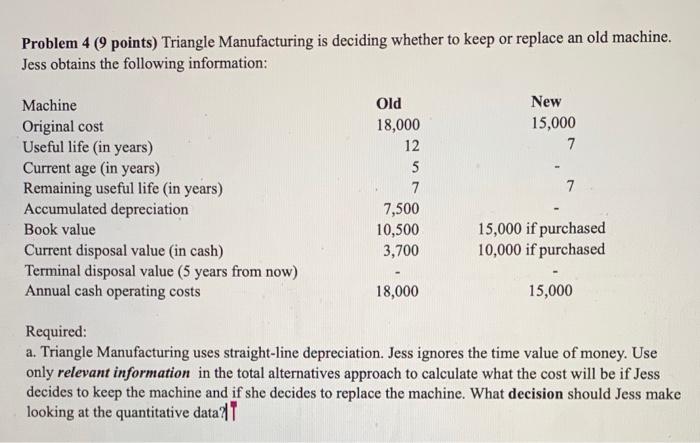 **Problem 4 (9 points)** Triangle Manufacturing is deciding whether to keep or replace an old machine. Jess obtains the following information:

| Machine | Old | New |
|---|---|---|
| Original cost | 18,000 | 15,000 |
| Useful life (in years) | 12 | 7 |
| Current age (in years) | 5 | - |
| Remaining useful life (in years) | 7 | 7 |
| Accumulated depreciation | 7,500 | - |
| Book value | 10,500 | 15,000 if purchased |
| Current disposal value (in cash) | 3,700 | 10,000 if purchased |
| Terminal disposal value (5 years from now) | - | - |
| Annual cash operating costs | 18,000 | 15,000 |

Required:
a. Triangle Manufacturing uses straight-line depreciation. Jess ignores the time value of money. Use only ***relevant information*** in the total alternatives approach to calculate what the cost will be if Jess decides to keep the machine and if she decides to replace the machine. What **decision** should Jess make looking at the quantitative data?